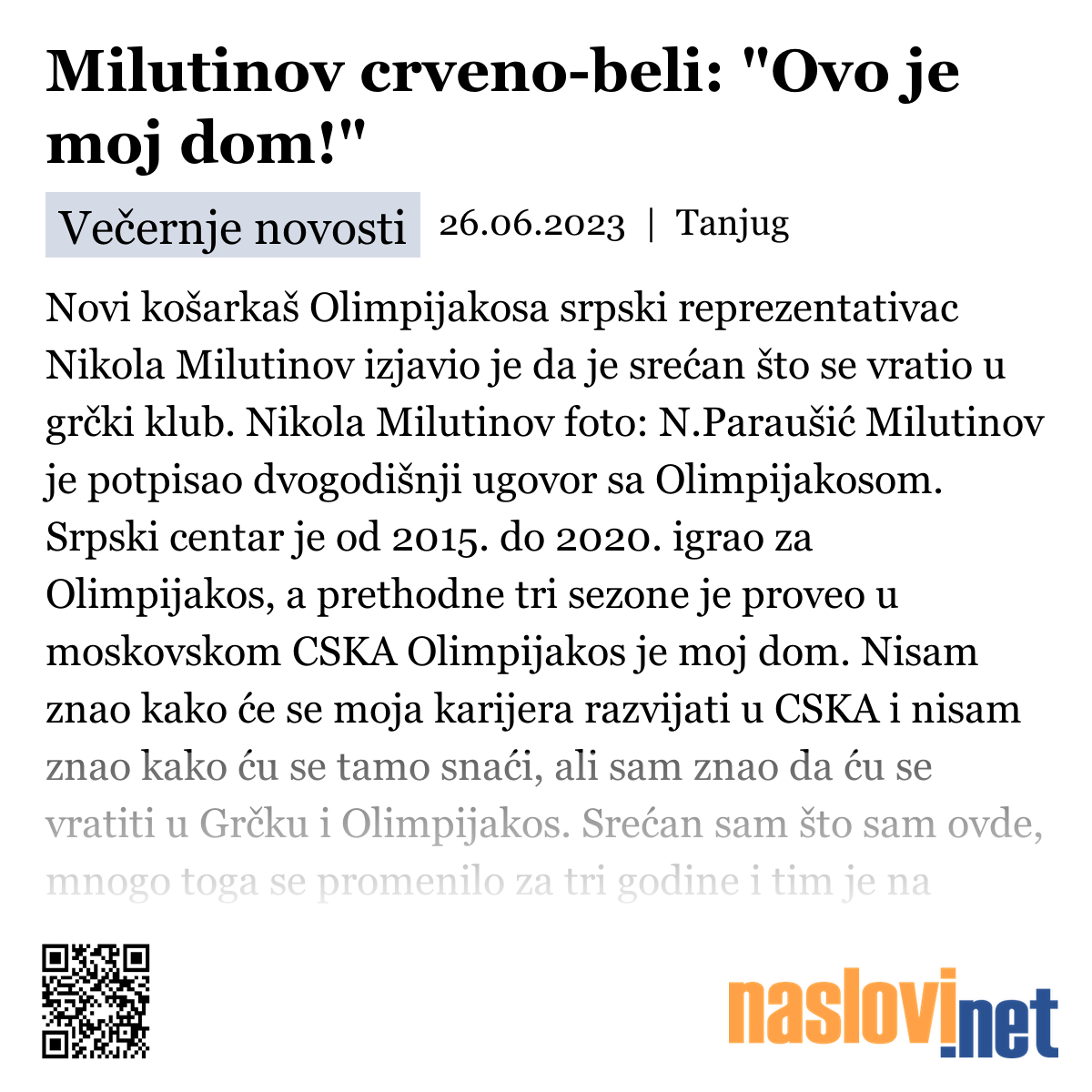 Milutinov crveno-beli: "Ovo je moj dom!"

Večernje novosti 26.06.2023 | Tanjug

Novi košarkaš Olimpijakosa srpski reprezentativac Nikola Milutinov izjavio je da je srećan što se vratio u grčki klub. Nikola Milutinov foto: N.Paraušić Milutinov je potpisao dvogodišnji ugovor sa Olimpijakosom. Srpski centar je od 2015. do 2020. igrao za Olimpijakos, a prethodne tri sezone je proveo u moskovskom CSKA Olimpijakos je moj dom. Nisam znao kako će se moja karijera razvijati u CSKA i nisam znao kako ću se tamo snaći, ali sam znao da ću se vratiti u Grčku i Olimpijakos. Srećan sam što sam ovde, mnogo toga se promenilo za tri godine i tim je na

naslovi.net